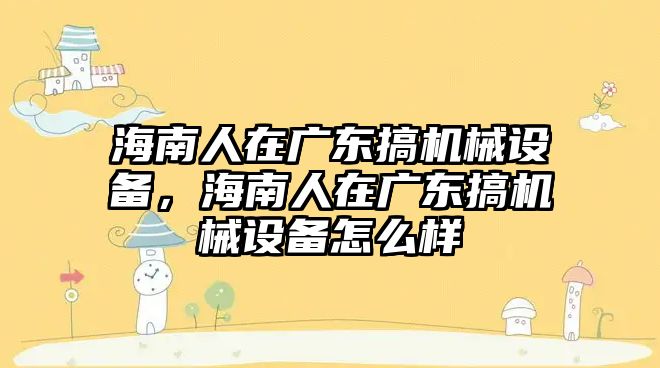 海南人在广东搞机械设备，海南人在广东搞机械设备怎么样